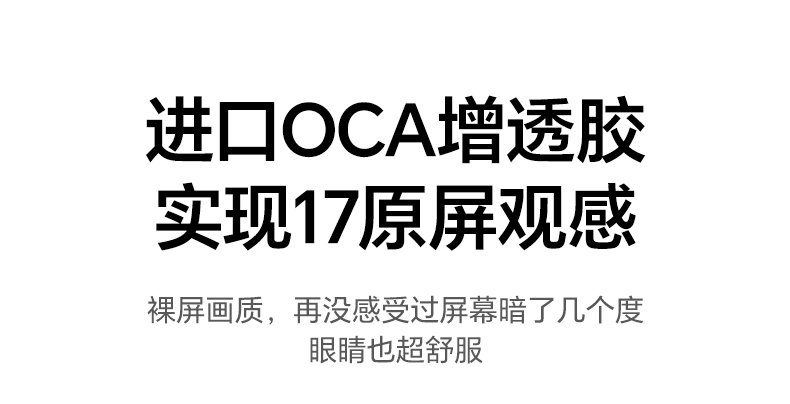 进口OCA增透胶
实现17原屏观感

裸屏画质，再没感受过屏幕暗了几个度
眼睛也超舒服